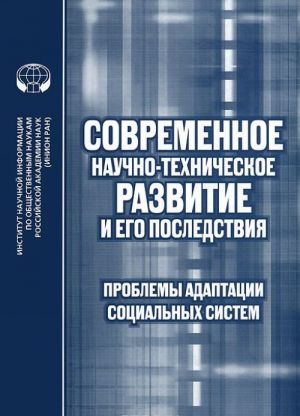 ИНСТИТУТ НАУЧНОЙ ИНФОРМАЦИИ ПО ОБЩЕСТВЕННЫМ НАУКАМ РОССИЙСКОЙ АКАДЕМИИ НАУК (ИНИОН РАН)

СОВРЕМЕННОЕ НАУЧНО-ТЕХНИЧЕСКОЕ РАЗВИТИЕ И ЕГО ПОСЛЕДСТВИЯ

ПРОБЛЕМЫ АДАПТАЦИИ СОЦИАЛЬНЫХ СИСТЕМ